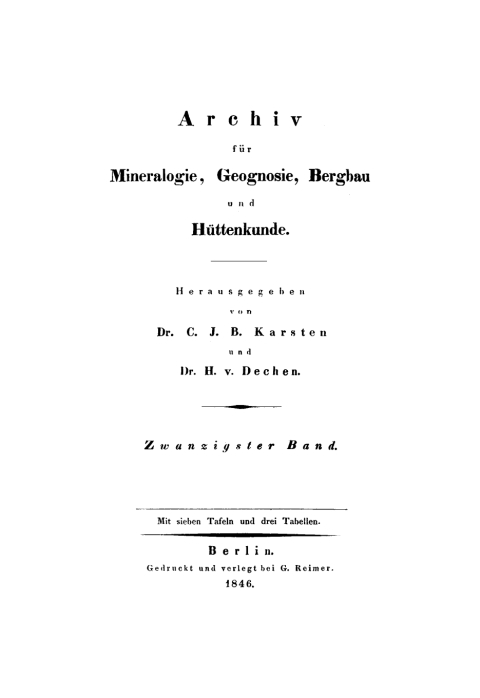 Archiv

für

Mineralogie, Geognosie, Bergbau

und

Hüttenkunde.

Herausgegeben

von

Dr. C. J. B. Karsten

und

Dr. H. v. Dechen.

Zwanzigster Band.

Mit sieben Tafeln und drei Tabellen.

Berlin.

Gedruckt und verlegt bei G. Reimer.

1846.